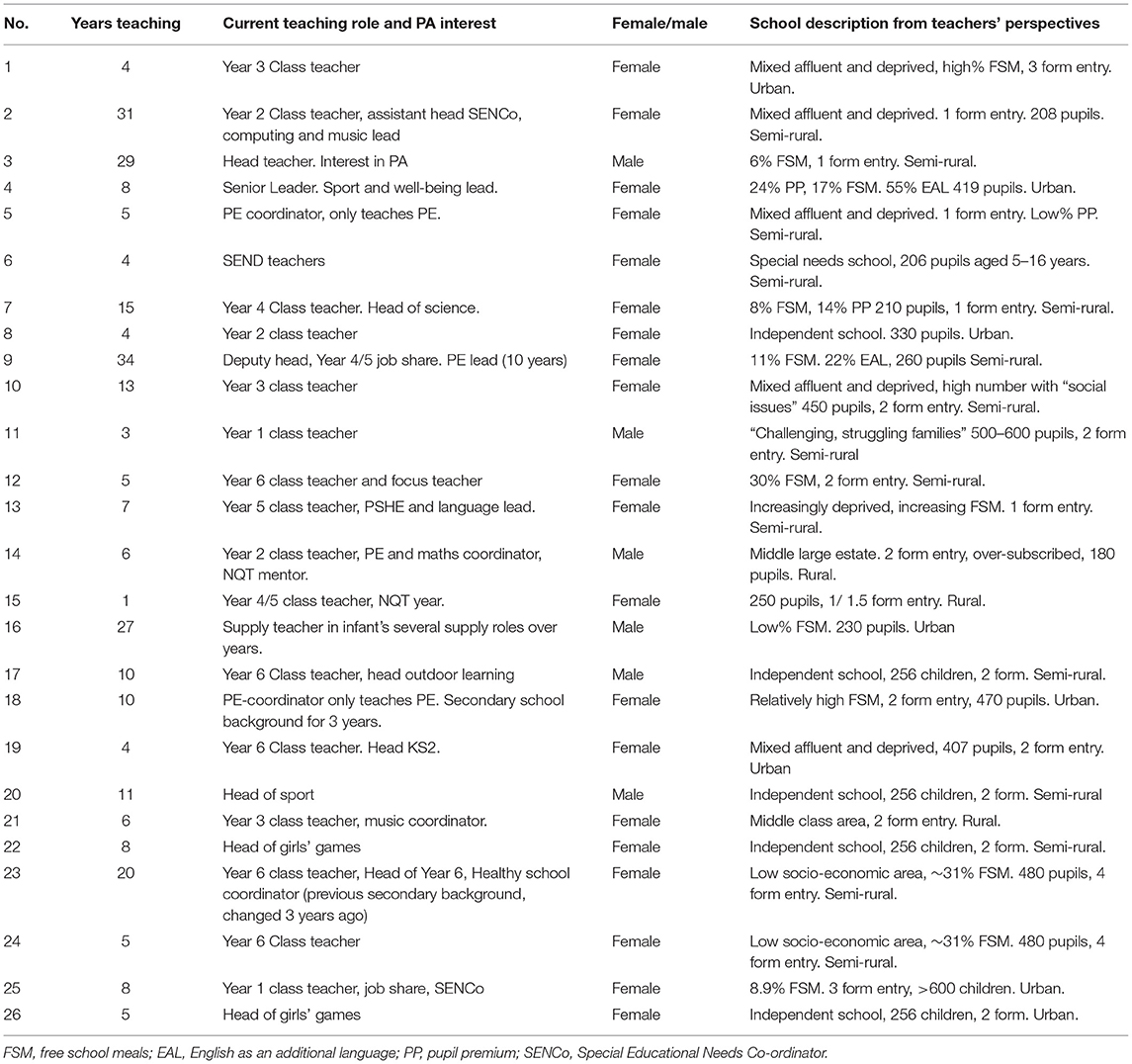 | No. | Years teaching | Current teaching role and PA interest | Female/male | School description from teachers' perspectives |
|---|---|---|---|---|
| 1 | 4 | Year 3 Class teacher | Female | Mixed affluent and deprived, high% FSM, 3 form entry. Urban. |
| 2 | 31 | Year 2 Class teacher, assistant head SENCo, computing and music lead | Female | Mixed affluent and deprived. 1 form entry. 208 pupils. Semi-rural. |
| 3 | 29 | Head teacher. Interest in PA | Male | 6% FSM, 1 form entry. Semi-rural. |
| 4 | 8 | Senior Leader. Sport and well-being lead. | Female | 24% PP, 17% FSM. 55% EAL 419 pupils. Urban. |
| 5 | 5 | PE coordinator, only teaches PE. | Female | Mixed affluent and deprived. 1 form entry. Low% PP. Semi-rural. |
| 6 | 4 | SEND teachers | Female | Special needs school, 206 pupils aged 5–16 years. Semi-rural. |
| 7 | 15 | Year 4 Class teacher. Head of science. | Female | 8% FSM, 14% PP 210 pupils, 1 form entry. Semi-rural. |
| 8 | 4 | Year 2 class teacher | Female | Independent school. 330 pupils. Urban. |
| 9 | 34 | Deputy head, Year 4/5 job share. PE lead (10 years) | Female | 11% FSM. 22% EAL, 260 pupils Semi-rural. |
| 10 | 13 | Year 3 class teacher | Female | Mixed affluent and deprived, high number with "social issues" 450 pupils, 2 form entry. Semi-rural. |
| 11 | 3 | Year 1 class teacher | Male | "Challenging, struggling families" 500–600 pupils, 2 form entry. Semi-rural |
| 12 | 5 | Year 6 class teacher and focus teacher | Female | 30% FSM, 2 form entry. Semi-rural. |
| 13 | 7 | Year 5 class teacher, PSHE and language lead. | Female | Increasingly deprived, increasing FSM. 1 form entry. Semi-rural. |
| 14 | 6 | Year 2 class teacher, PE and maths coordinator, NQT mentor. | Male | Middle large estate. 2 form entry, over-subscribed, 180 pupils. Rural. |
| 15 | 1 | Year 4/5 class teacher, NQT year. | Female | 250 pupils, 1/ 1.5 form entry. Rural. |
| 16 | 27 | Supply teacher in infant's several supply roles over years. | Male | Low% FSM. 230 pupils. Urban |
| 17 | 10 | Year 6 Class teacher, head outdoor learning | Male | Independent school, 256 children, 2 form. Semi-rural. |
| 18 | 10 | PE-coordinator only teaches PE. Secondary school background for 3 years. | Female | Relatively high FSM, 2 form entry, 470 pupils. Urban. |
| 19 | 4 | Year 6 Class teacher. Head KS2. | Female | Mixed affluent and deprived, 407 pupils, 2 form entry. Urban |
| 20 | 11 | Head of sport | Male | Independent school, 256 children, 2 form. Semi-rural |
| 21 | 6 | Year 3 class teacher, music coordinator. | Female | Middle class area, 2 form entry. Rural. |
| 22 | 8 | Head of girls' games | Female | Independent school, 256 children, 2 form. Semi-rural. |
| 23 | 20 | Year 6 class teacher, Head of Year 6, Healthy school coordinator (previous secondary background, changed 3 years ago) | Female | Low socio-economic area, ~31% FSM. 480 pupils, 4 form entry. Semi-rural. |
| 24 | 5 | Year 6 Class teacher | Female | Low socio-economic area, ~31% FSM. 480 pupils, 4 form entry. Semi-rural. |
| 25 | 8 | Year 1 class teacher, job share, SENCo | Female | 8.9% FSM. 3 form entry, >600 children. Urban. |
| 26 | 5 | Head of girls' games | Female | Independent school, 256 children, 2 form. Urban. |

FSM, free school meals; EAL, English as an additional language; PP, pupil premium; SENCo, Special Educational Needs Co-ordinator.